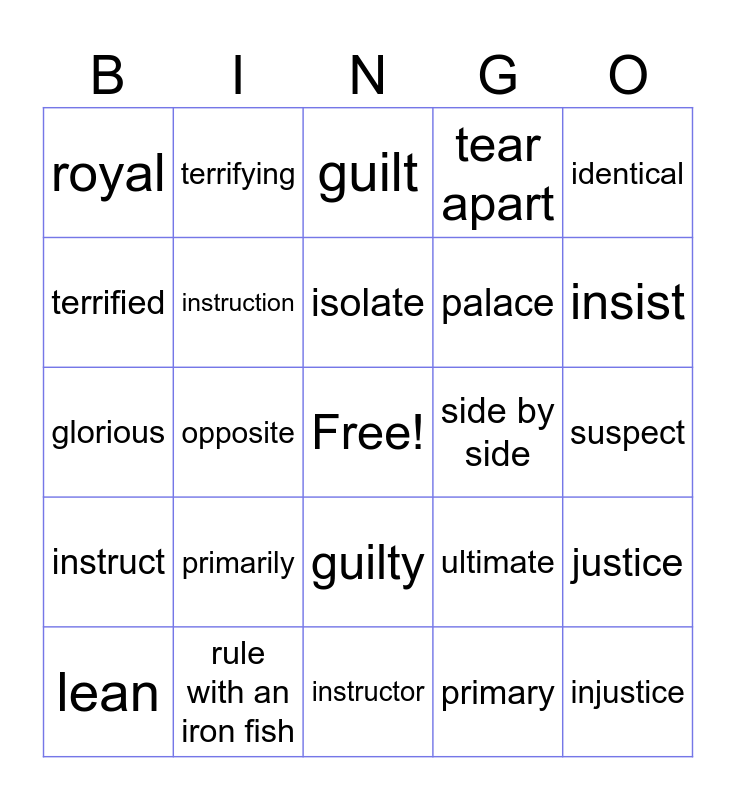 | B | I | N | G | O |
|---|---|---|---|---|
| royal | terrifying | guilt | tear apart | identical |
| terrified | instruction | isolate | palace | insist |
| glorious | opposite | Free! | side by side | suspect |
| instruct | primarily | guilty | ultimate | justice |
| lean | rule with an iron fish | instructor | primary | injustice |